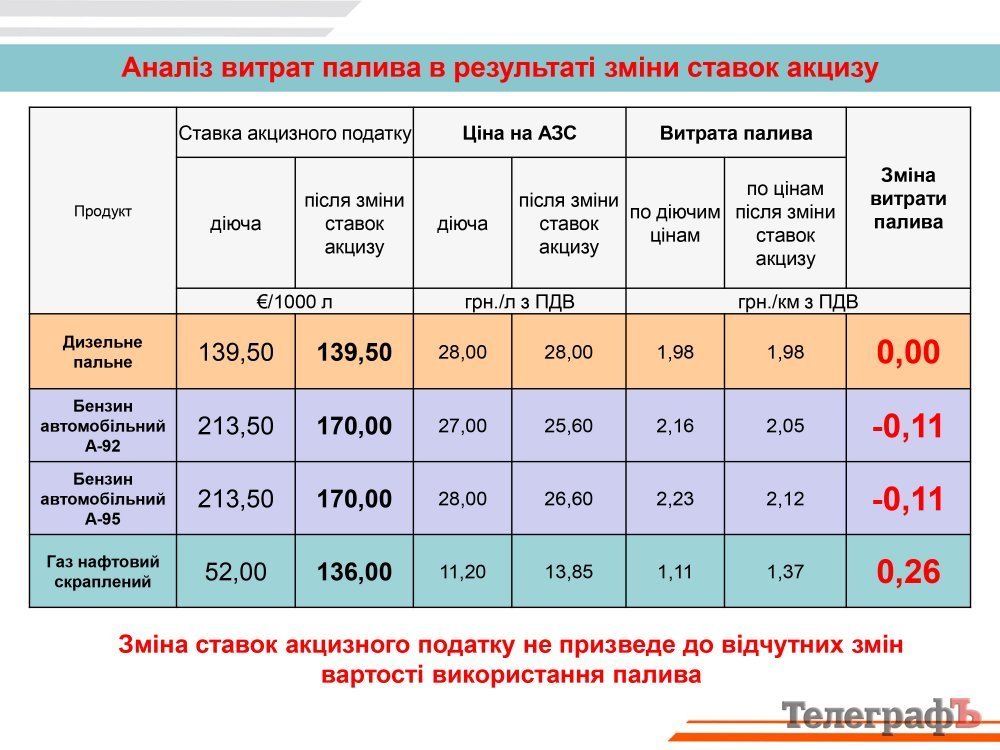 Аналіз витрат палива в результаті зміни ставок акцизу

| Продукт | Ставка акцизного податку | | Ціна на АЗС | | Витрата палива | | Зміна витрати палива |
|---|---|---|---|---|---|---|---|
| | діюча | після зміни ставок акцизу | діюча | після зміни ставок акцизу | по діючим цінам | по цінам після зміни ставок акцизу | |
| | €/1000 л | | грн./л з ПДВ | | грн./км з ПДВ | | |
| Дизельне пальне | 139,50 | 139,50 | 28,00 | 28,00 | 1,98 | 1,98 | 0,00 |
| Бензин автомобільний А-92 | 213,50 | 170,00 | 27,00 | 25,60 | 2,16 | 2,05 | -0,11 |
| Бензин автомобільний А-95 | 213,50 | 170,00 | 28,00 | 26,60 | 2,23 | 2,12 | -0,11 |
| Газ нафтовий скраплений | 52,00 | 136,00 | 11,20 | 13,85 | 1,11 | 1,37 | 0,26 |

Зміна ставок акцизного податку не призведе до відчутних змін вартості використання палива

ТелеграфЪ